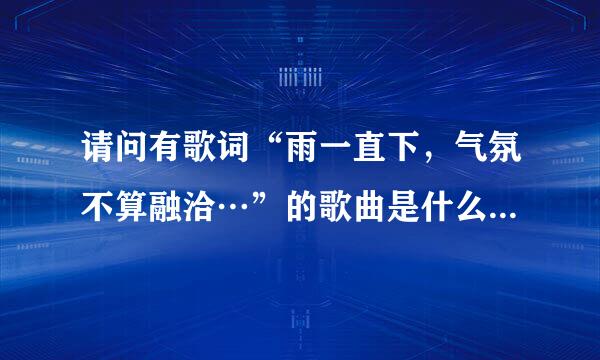 请问有歌词“雨一直下，气氛不算融洽…”的歌曲是什么...